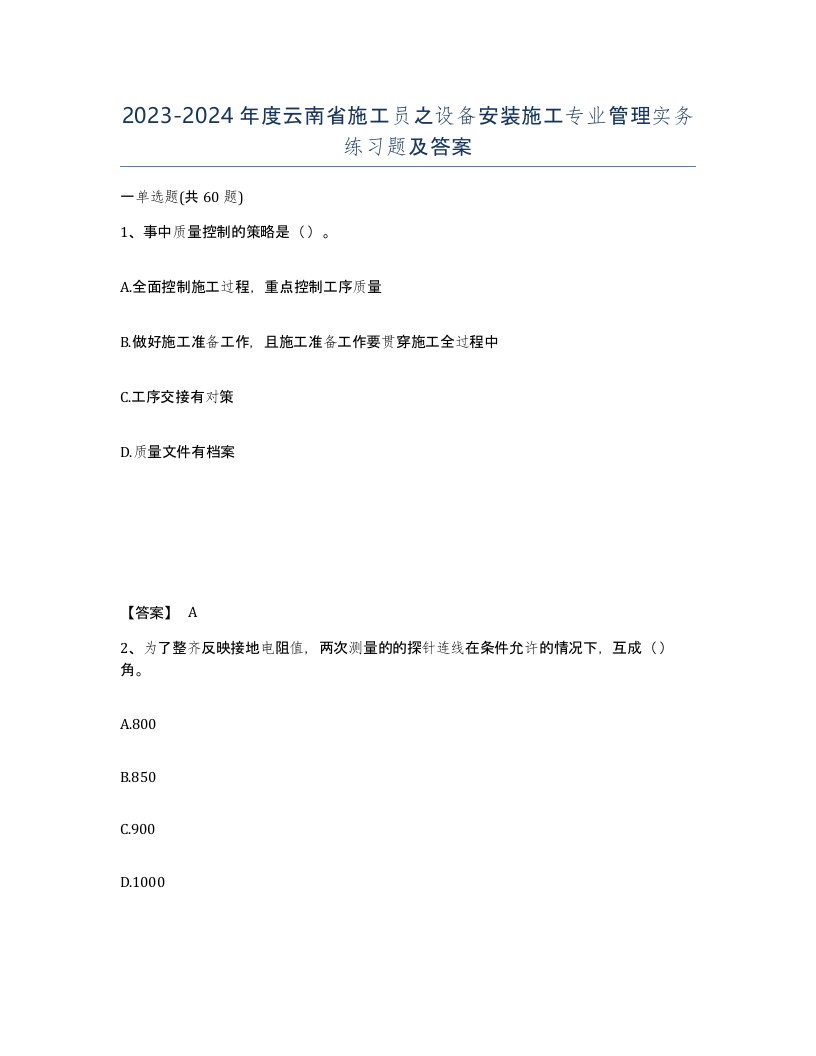 2023-2024年度云南省施工员之设备安装施工专业管理实务练习题及答案

一单选题(共60题)

1、事中质量控制的策略是（）。

A.全面控制施工过程，重点控制工序质量

B.做好施工准备工作，且施工准备工作要贯穿施工全过程中

C.工序交接有对策

D.质量文件有档案

【答案】 A

2、为了整齐反映接地电阻值，两次测量的的探针连线在条件允许的情况下，互成（）角。

A.800

B.850

C.900

D.1000